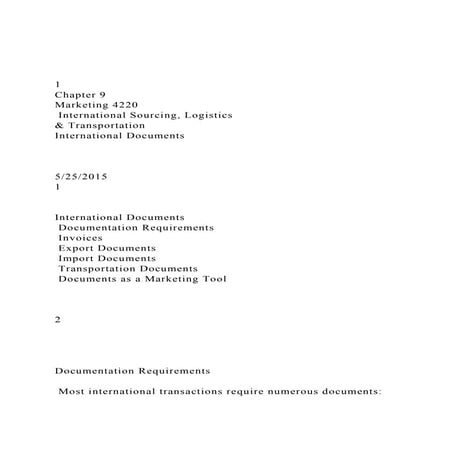 1
Chapter 9
Marketing 4220
International Sourcing, Logistics
& Transportation
International Documents

5/25/2015
1

International Documents
Documentation Requirements
Invoices
Export Documents
Import Documents
Transportation Documents
Documents as a Marketing Tool

2

Documentation Requirements

Most international transactions require numerous documents: